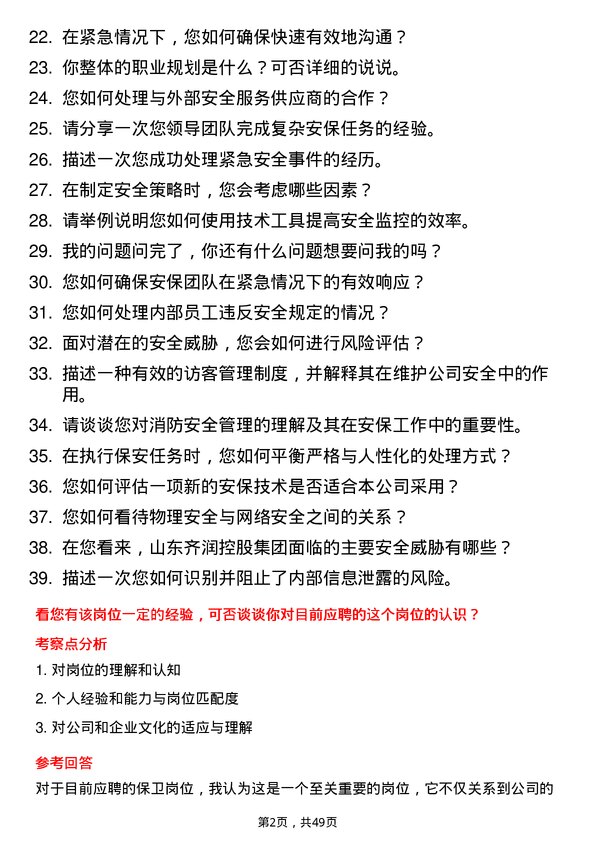 22. 在紧急情况下，您如何确保快速有效地沟通？

23. 你整体的职业规划是什么？可否详细的说说。

24. 您如何处理与外部安全服务供应商的合作？

25. 请分享一次您领导团队完成复杂安保任务的经验。

26. 描述一次您成功处理紧急安全事件的经历。

27. 在制定安全策略时，您会考虑哪些因素？

28. 请举例说明您如何使用技术工具提高安全监控的效率。

29. 我的问题问完了，你还有什么问题想要问我的吗？

30. 您如何确保安保团队在紧急情况下的有效响应？

31. 您如何处理内部员工违反安全规定的情况？

32. 面对潜在的安全威胁，您会如何进行风险评估？

33. 描述一种有效的访客管理制度，并解释其在维护公司安全中的作用。

34. 请谈谈您对消防安全管理的理解及其在安保工作中的重要性。

35. 在执行保安任务时，您如何平衡严格与人性化的处理方式？

36. 您如何评估一项新的安保技术是否适合本公司采用？

37. 您如何看待物理安全与网络安全之间的关系？

38. 在您看来，山东齐润控股集团面临的主要安全威胁有哪些？

39. 描述一次您如何识别并阻止了内部信息泄露的风险。

看您有该岗位一定的经验，可否谈谈你对目前应聘的这个岗位的认识？

考察点分析

1. 对岗位的理解和认知

2. 个人经验和能力与岗位匹配度

3. 对公司和企业文化的适应与理解

参考回答

对于目前应聘的保卫岗位，我认为这是一个至关重要的岗位，它不仅关系到公司的

第2页，共49页